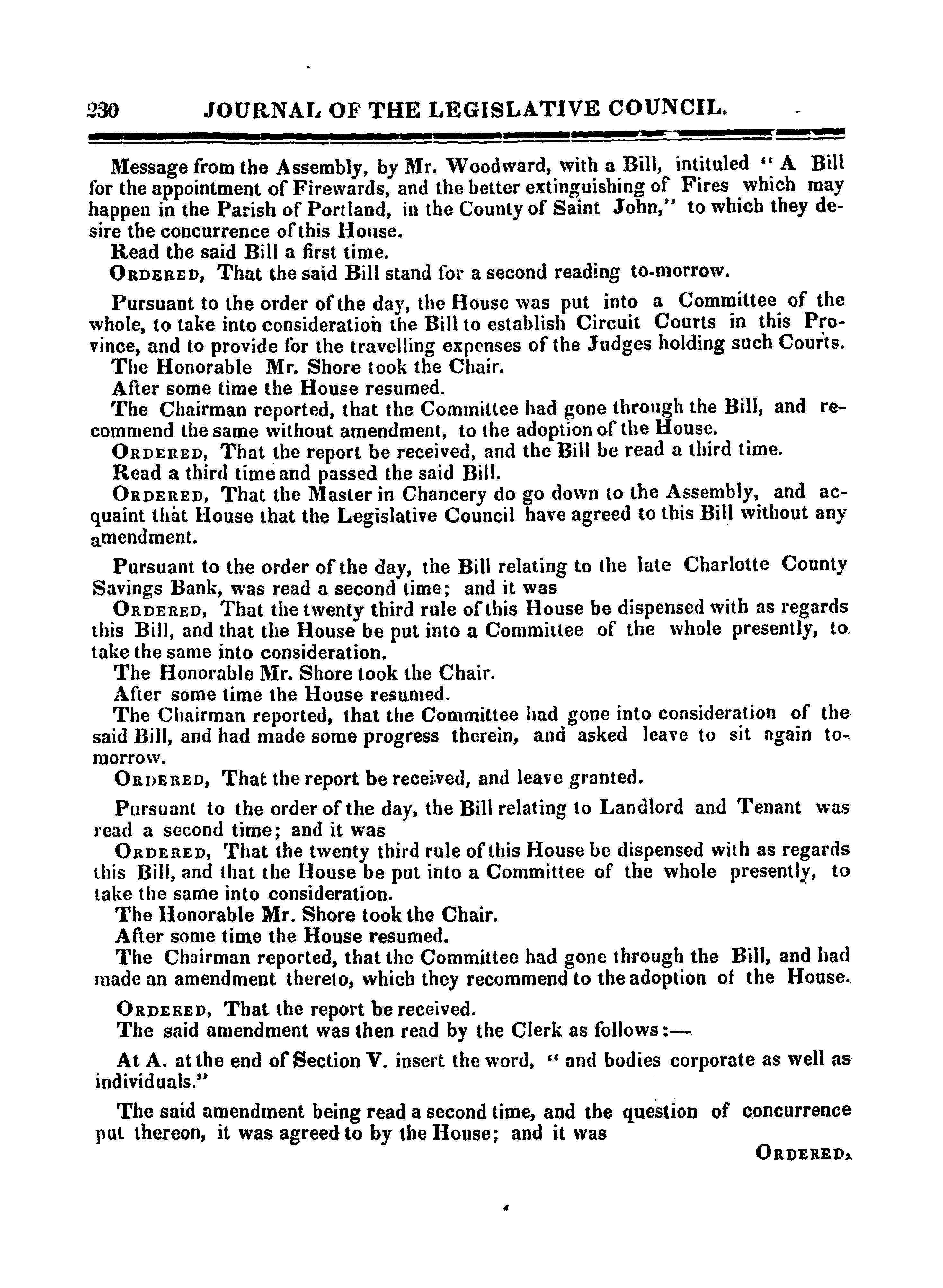 230 JOURNAL OF THE LEGISLATIVE COUNCIL.

Message from the Assembly, by Mr. Woodward, with a Bill, intituled " A Bill for the appointment of Firewards, and the better extinguishing of Fires which may happen in the Parish of Portland, in the County of Saint John," to which they desire the concurrence of this House.
Read the said Bill a first time.
ORDERED, That the said Bill stand for a second reading to-morrow.

Pursuant to the order of the day, the House was put into a Committee of the whole, to take into consideration the Bill to establish Circuit Courts in this Province, and to provide for the travelling expenses of the Judges holding such Courts.
The Honorable Mr. Shore took the Chair.
After some time the House resumed.
The Chairman reported, that the Committee had gone through the Bill, and recommend the same without amendment, to the adoption of the House.
ORDERED, That the report be received, and the Bill be read a third time.
Read a third time and passed the said Bill.
ORDERED, That the Master in Chancery do go down to the Assembly, and acquaint that House that the Legislative Council have agreed to this Bill without any amendment.

Pursuant to the order of the day, the Bill relating to the late Charlotte County Savings Bank, was read a second time; and it was
ORDERED, That the twenty third rule of this House be dispensed with as regards this Bill, and that the House be put into a Committee of the whole presently, to take the same into consideration.
The Honorable Mr. Shore took the Chair.
After some time the House resumed.
The Chairman reported, that the Committee had gone into consideration of the said Bill, and had made some progress therein, and asked leave to sit again to-morrow.
ORDERED, That the report be received, and leave granted.

Pursuant to the order of the day, the Bill relating to Landlord and Tenant was read a second time; and it was
ORDERED, That the twenty third rule of this House be dispensed with as regards this Bill, and that the House be put into a Committee of the whole presently, to take the same into consideration.
The Honorable Mr. Shore took the Chair.
After some time the House resumed.
The Chairman reported, that the Committee had gone through the Bill, and had made an amendment thereto, which they recommend to the adoption of the House.

ORDERED, That the report be received.
The said amendment was then read by the Clerk as follows:—

At A. at the end of Section V. insert the word, " and bodies corporate as well as individuals."

The said amendment being read a second time, and the question of concurrence put thereon, it was agreed to by the House; and it was
ORDERED,